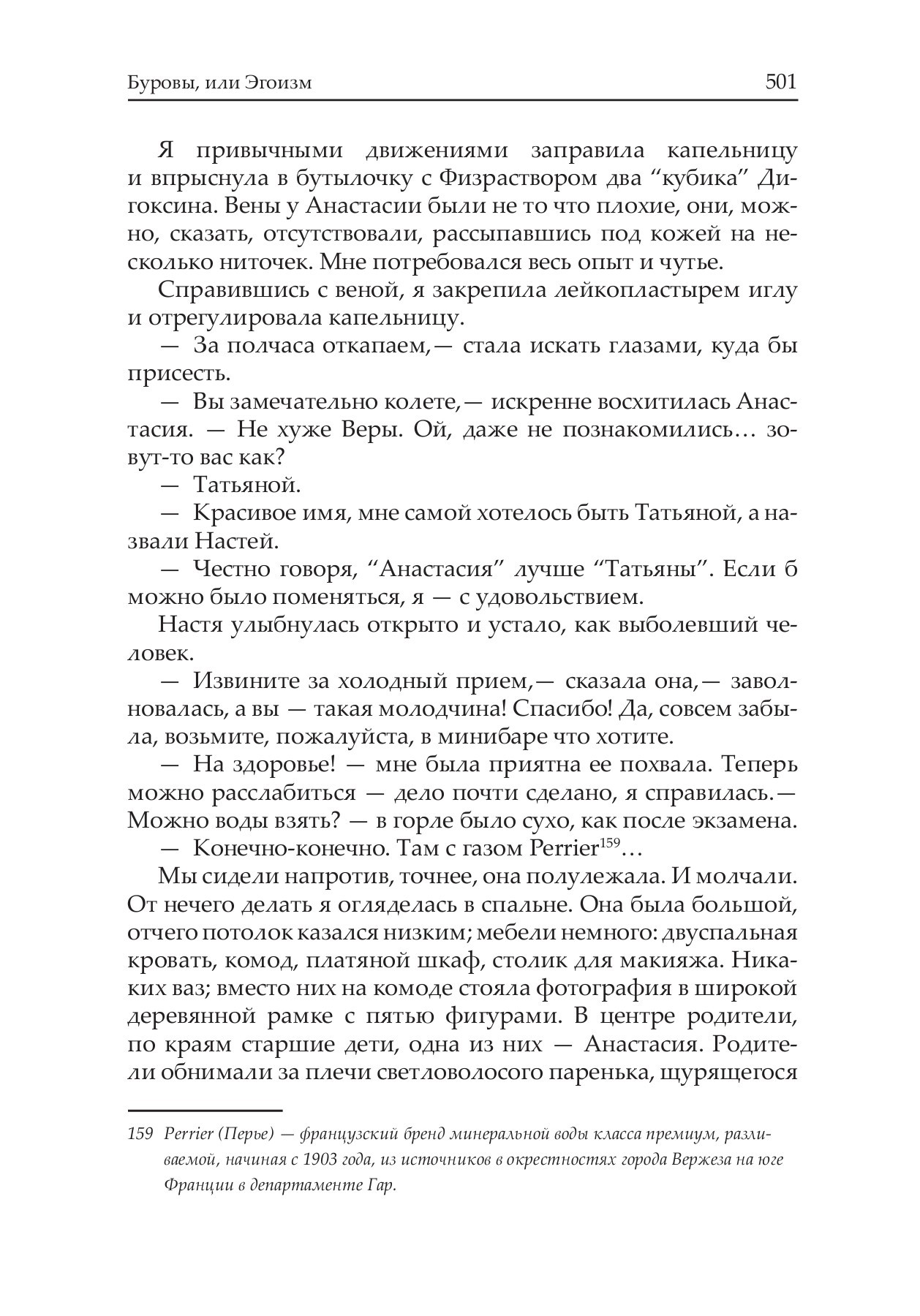 Буровы, или Эгоизм 501

Я привычными движениями заправила капельницу и впрыснула в бутылочку с Физраствором два “кубика” Дигоксина. Вены у Анастасии были не то что плохие, они, можно, сказать, отсутствовали, рассыпавшись под кожей на несколько ниточек. Мне потребовался весь опыт и чутье.

Справившись с веной, я закрепила лейкопластырем иглу и отрегулировала капельницу.

— За полчаса откапаем,— стала искать глазами, куда бы присесть.

— Вы замечательно колете,— искренне восхитилась Анастасия. — Не хуже Веры. Ой, даже не познакомились… зовут-то вас как?

— Татьяной.

— Красивое имя, мне самой хотелось быть Татьяной, а назвали Настей.

— Честно говоря, “Анастасия” лучше “Татьяны”. Если б можно было поменяться, я — с удовольствием.

Настя улыбнулась открыто и устало, как выболевший человек.

— Извините за холодный прием,— сказала она,— заволновалась, а вы — такая молодчина! Спасибо! Да, совсем забыла, возьмите, пожалуйста, в минибаре что хотите.

— На здоровье! — мне была приятна ее похвала. Теперь можно расслабиться — дело почти сделано, я справилась.— Можно воды взять? — в горле было сухо, как после экзамена.

— Конечно-конечно. Там с газом Perrier$^{159}$…

Мы сидели напротив, точнее, она полулежала. И молчали. От нечего делать я огляделась в спальне. Она была большой, отчего потолок казался низким; мебели немного: двуспальная кровать, комод, платяной шкаф, столик для макияжа. Никаких ваз; вместо них на комоде стояла фотография в широкой деревянной рамке с пятью фигурами. В центре родители, по краям старшие дети, одна из них — Анастасия. Родители обнимали за плечи светловолосого паренька, щурящегося

159 Perrier (Перье) — французский бренд минеральной воды класса премиум, разливаемой, начиная с 1903 года, из источников в окрестностях города Вержеза на юге Франции в департаменте Гар.